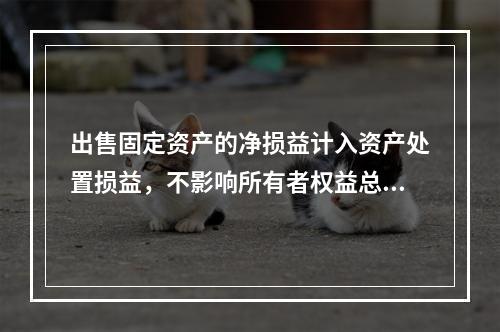 出售固定资产的净损益计入资产处置损益，不影响所有者权益总...